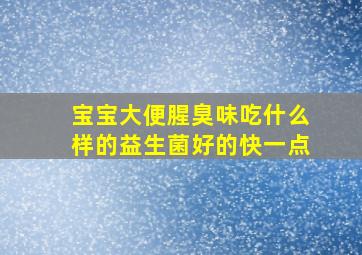 宝宝大便腥臭味吃什么样的益生菌好的快一点